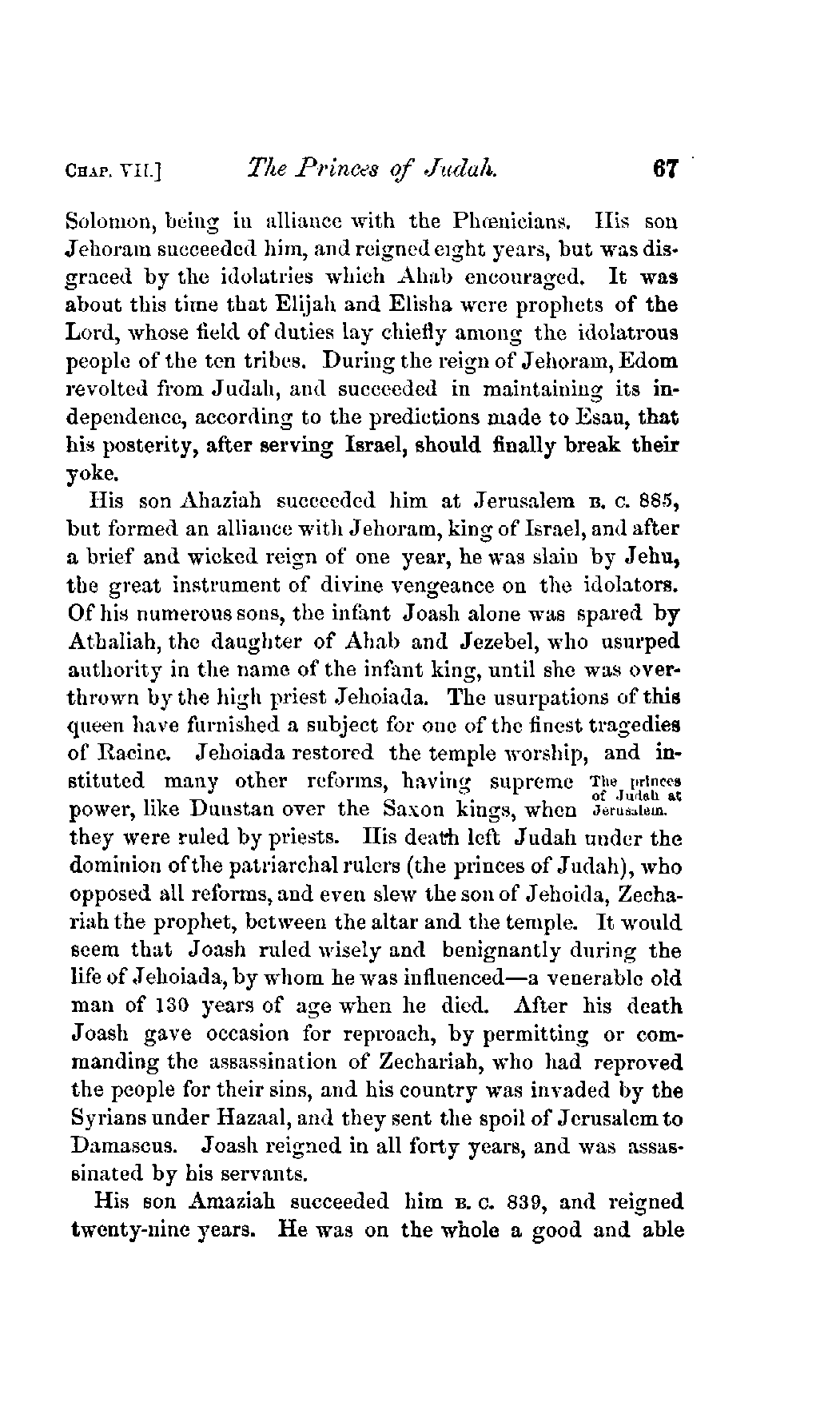 CHAP. VII.] The Princes of Judah. 67

Solomon, being in alliance with the Phœnicians. His son Jehoram succeeded him, and reigned eight years, but was disgraced by the idolatries which Ahab encouraged. It was about this time that Elijah and Elisha were prophets of the Lord, whose field of duties lay chiefly among the idolatrous people of the ten tribes. During the reign of Jehoram, Edom revolted from Judah, and succeeded in maintaining its independence, according to the predictions made to Esau, that his posterity, after serving Israel, should finally break their yoke.

His son Ahaziah succeeded him at Jerusalem B. C. 885, but formed an alliance with Jehoram, king of Israel, and after a brief and wicked reign of one year, he was slain by Jehu, the great instrument of divine vengeance on the idolators. Of his numerous sons, the infant Joash alone was spared by Athaliah, the daughter of Ahab and Jezebel, who usurped authority in the name of the infant king, until she was overthrown by the high priest Jehoiada. The usurpations of this queen have furnished a subject for one of the finest tragedies of Racine. Jehoiada restored the temple worship, and instituted many other reforms, having supreme power, like Dunstan over the Saxon kings, when they were ruled by priests. His death left Judah under the dominion of the patriarchal rulers (the princes of Judah), who opposed all reforms, and even slew the son of Jehoida, Zechariah the prophet, between the altar and the temple. It would seem that Joash ruled wisely and benignantly during the life of Jehoiada, by whom he was influenced—a venerable old man of 130 years of age when he died. After his death Joash gave occasion for reproach, by permitting or commanding the assassination of Zechariah, who had reproved the people for their sins, and his country was invaded by the Syrians under Hazaal, and they sent the spoil of Jerusalem to Damascus. Joash reigned in all forty years, and was assassinated by his servants.

The princes of Judah at Jerusalem.

His son Amaziah succeeded him B. C. 839, and reigned twenty-nine years. He was on the whole a good and able